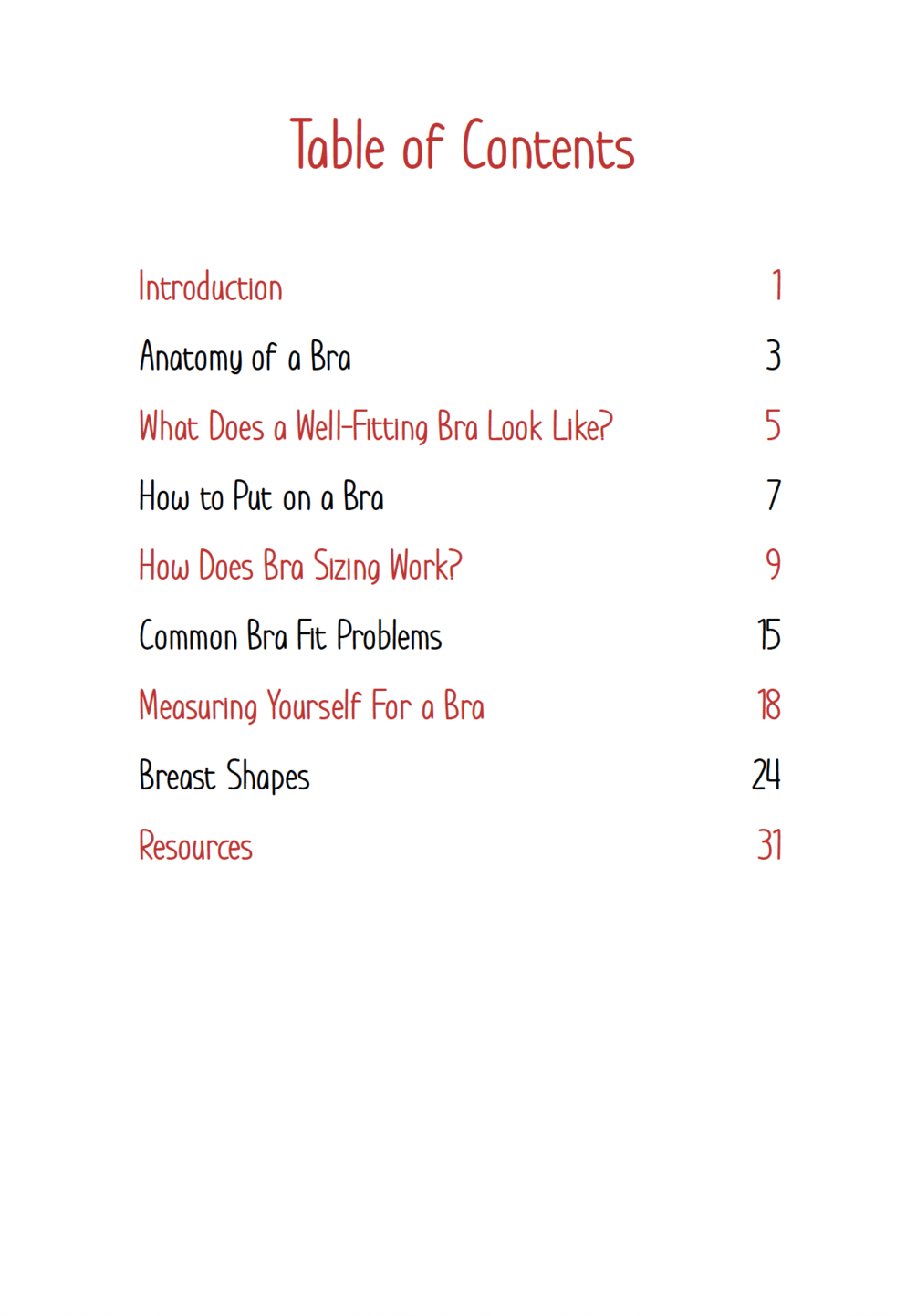 Table of Contents

Introduction 1

Anatomy of a Bra 3

What Does a Well-Fitting Bra Look Like? 5

How to Put on a Bra 7

How Does Bra Sizing Work? 9

Common Bra Fit Problems 15

Measuring Yourself For a Bra 18

Breast Shapes 24

Resources 31